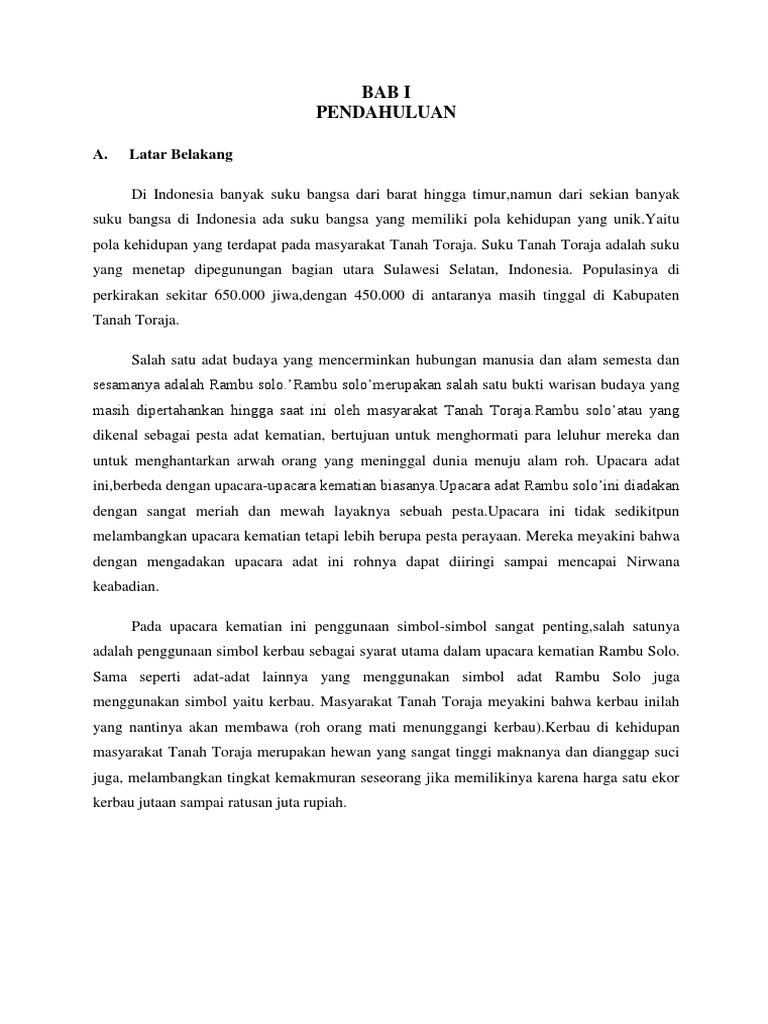 BAB I
PENDAHULUAN

A. Latar Belakang

Di Indonesia banyak suku bangsa dari barat hingga timur,namun dari sekian banyak suku bangsa di Indonesia ada suku bangsa yang memiliki pola kehidupan yang unik.Yaitu pola kehidupan yang terdapat pada masyarakat Tanah Toraja. Suku Tanah Toraja adalah suku yang menetap dipegunungan bagian utara Sulawesi Selatan, Indonesia. Populasinya di perkirakan sekitar 650.000 jiwa,dengan 450.000 di antaranya masih tinggal di Kabupaten Tanah Toraja.

Salah satu adat budaya yang mencerminkan hubungan manusia dan alam semesta dan sesamanya adalah Rambu solo.'Rambu solo'merupakan salah satu bukti warisan budaya yang masih dipertahankan hingga saat ini oleh masyarakat Tanah Toraja.Rambu solo'atau yang dikenal sebagai pesta adat kematian, bertujuan untuk menghormati para leluhur mereka dan untuk menghantarkan arwah orang yang meninggal dunia menuju alam roh. Upacara adat ini,berbeda dengan upacara-upacara kematian biasanya.Upacara adat Rambu solo'ini diadakan dengan sangat meriah dan mewah layaknya sebuah pesta.Upacara ini tidak sedikitpun melambangkan upacara kematian tetapi lebih berupa pesta perayaan. Mereka meyakini bahwa dengan mengadakan upacara adat ini rohnya dapat diiringi sampai mencapai Nirwana keabadian.

Pada upacara kematian ini penggunaan simbol-simbol sangat penting,salah satunya adalah penggunaan simbol kerbau sebagai syarat utama dalam upacara kematian Rambu Solo. Sama seperti adat-adat lainnya yang menggunakan simbol adat Rambu Solo juga menggunakan simbol yaitu kerbau. Masyarakat Tanah Toraja meyakini bahwa kerbau inilah yang nantinya akan membawa (roh orang mati menunggangi kerbau).Kerbau di kehidupan masyarakat Tanah Toraja merupakan hewan yang sangat tinggi maknanya dan dianggap suci juga, melambangkan tingkat kemakmuran seseorang jika memilikinya karena harga satu ekor kerbau jutaan sampai ratusan juta rupiah.